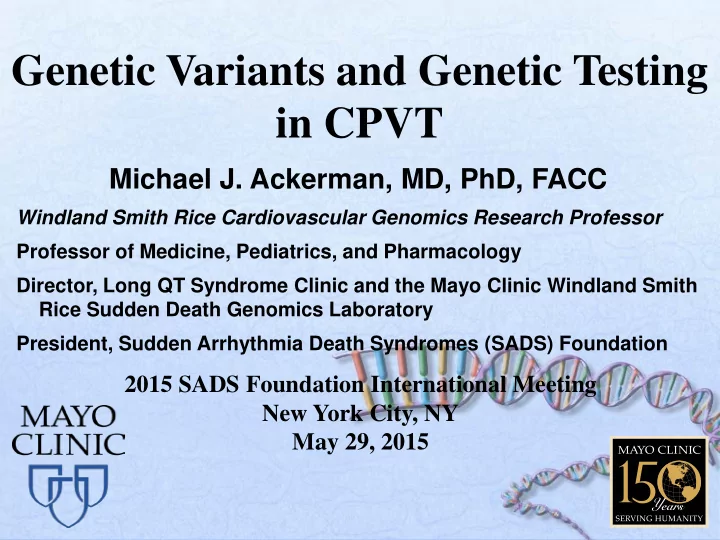 Genetic Variants and Genetic Testing in CPVT

Michael J. Ackerman, MD, PhD, FACC

Windland Smith Rice Cardiovascular Genomics Research Professor

Professor of Medicine, Pediatrics, and Pharmacology

Director, Long QT Syndrome Clinic and the Mayo Clinic Windland Smith Rice Sudden Death Genomics Laboratory

President, Sudden Arrhythmia Death Syndromes (SADS) Foundation

2015 SADS Foundation International Meeting
New York City, NY
May 29, 2015

MAYO CLINIC

MAYO CLINIC
150 Years
SERVING HUMANITY